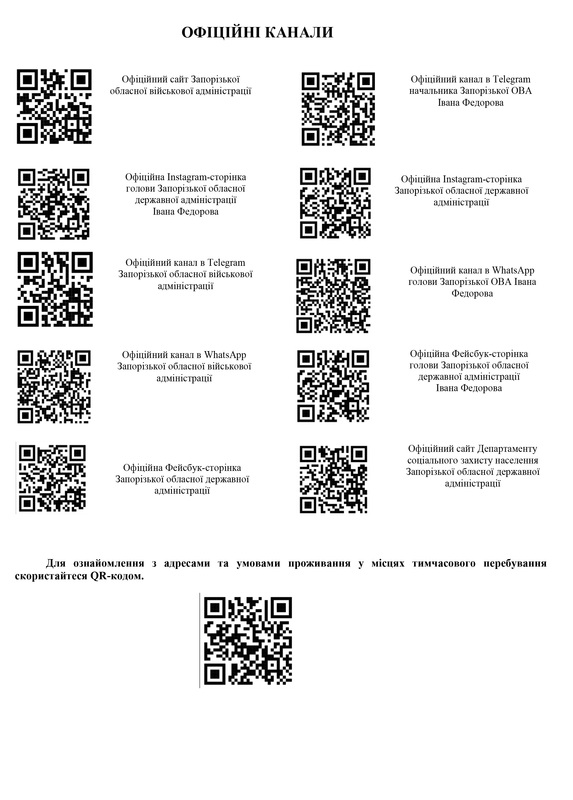 ОФІЦІЙНІ КАНАЛИ

Офіційний сайт Запорізької обласної військової адміністрації

Офіційна Instagram-сторінка голови Запорізької обласної державної адміністрації Івана Федорова

Офіційний канал в Telegram Запорізької обласної військової адміністрації

Офіційний канал в WhatsApp Запорізької обласної військової адміністрації

Офіційна Фейсбук-сторінка Запорізької обласної державної адміністрації

Офіційний канал в Telegram начальника Запорізької ОВА Івана Федорова

Офіційна Instagram-сторінка Запорізької обласної державної адміністрації

Офіційний канал в WhatsApp голови Запорізької ОВА Івана Федорова

Офіційна Фейсбук-сторінка голови Запорізької обласної державної адміністрації Івана Федорова

Офіційний сайт Департаменту соціального захисту населення Запорізької обласної державної адміністрації

Для ознайомлення з адресами та умовами проживання у місцях тимчасового перебування скористайтеся QR-кодом.